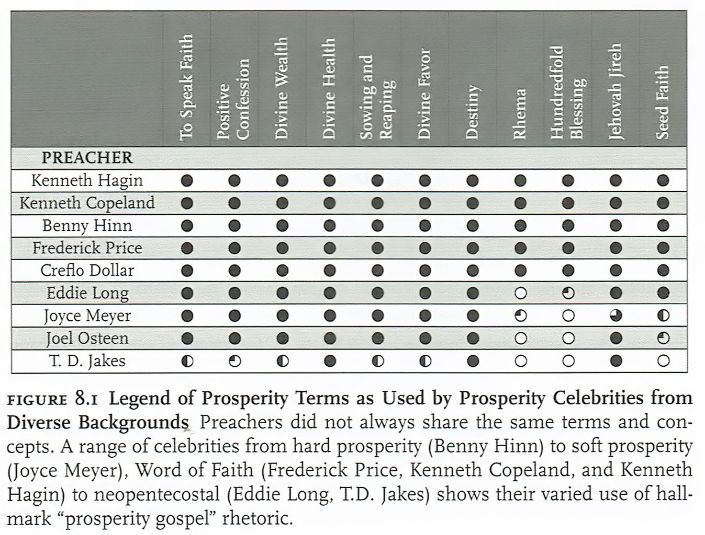 | PREACHER | To Speak Faith | Positive Confession | Divine Wealth | Divine Health | Sowing and Reaping | Divine Favor | Destiny | Rhema | Hundredfold Blessing | Jehovah Jireh | Seed Faith |
|---|---|---|---|---|---|---|---|---|---|---|---|
| Kenneth Hagin | ● | ● | ● | ● | ● | ● | ● | ● | ● | ● | ● |
| Kenneth Copeland | ● | ● | ● | ● | ● | ● | ● | ● | ● | ● | ● |
| Benny Hinn | ● | ● | ● | ● | ● | ● | ● | ● | ● | ● | ● |
| Frederick Price | ● | ● | ● | ● | ● | ● | ● | ● | ● | ● | ● |
| Creflo Dollar | ● | ● | ● | ● | ● | ● | ● | ● | ● | ● | ● |
| Eddie Long | ● | ● | ● | ● | ● | ● | ● | ○ | ◔ | ● | ● |
| Joyce Meyer | ● | ● | ● | ● | ● | ● | ● | ◔ | ○ | ◕ | ◐ |
| Joel Osteen | ● | ● | ● | ● | ● | ● | ● | ○ | ○ | ● | ◔ |
| T. D. Jakes | ◐ | ◔ | ◐ | ● | ◐ | ◐ | ● | ○ | ○ | ● | ○ |

FIGURE 8.1 Legend of Prosperity Terms as Used by Prosperity Celebrities from Diverse Backgrounds Preachers did not always share the same terms and concepts. A range of celebrities from hard prosperity (Benny Hinn) to soft prosperity (Joyce Meyer), Word of Faith (Frederick Price, Kenneth Copeland, and Kenneth Hagin) to neopentecostal (Eddie Long, T.D. Jakes) shows their varied use of hallmark "prosperity gospel" rhetoric.